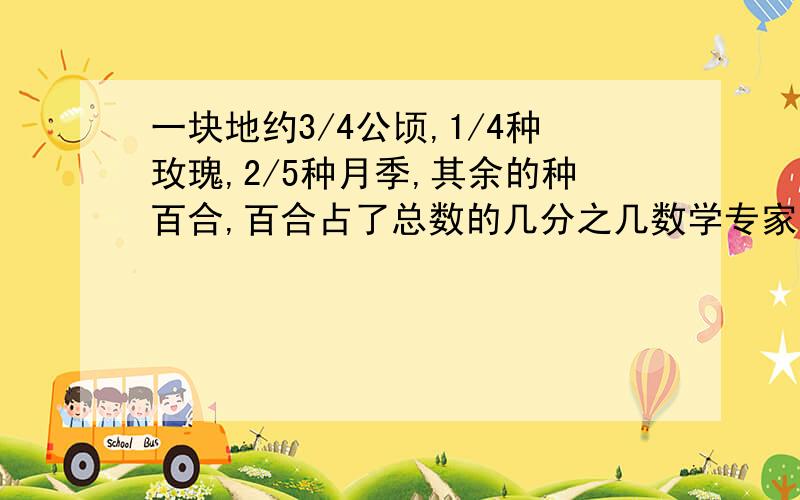 一块地约3/4公顷,1/4种玫瑰,2/5种月季,其余的种百合,百合占了总数的几分之几数学专家

School Bus